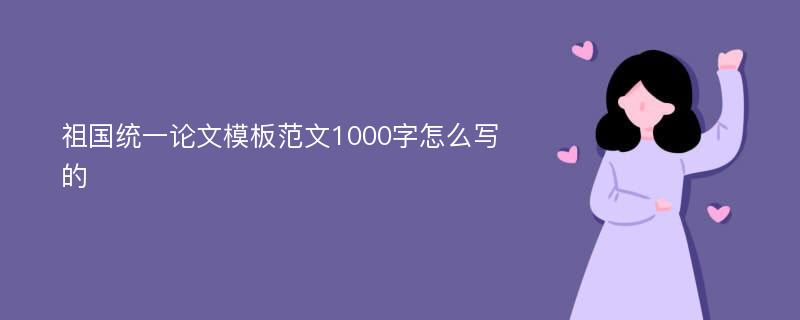 祖国统一论文模板范文1000字怎么写的